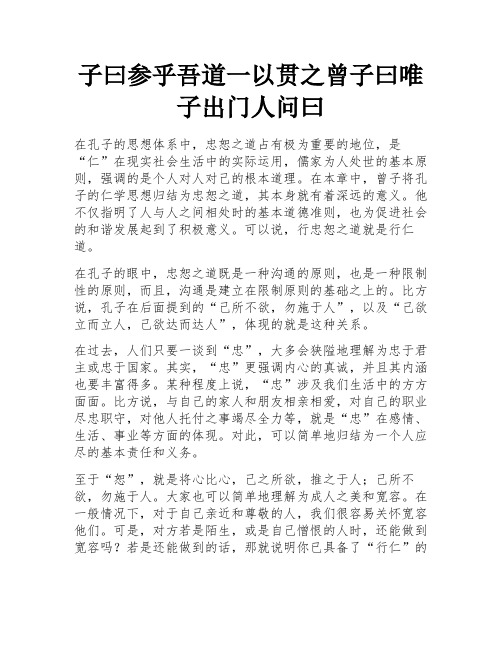 子曰参乎吾道一以贯之曾子曰唯子出门人问曰

在孔子的思想体系中，忠恕之道占有极为重要的地位，是“仁”在现实社会生活中的实际运用，儒家为人处世的基本原则，强调的是个人对人对己的根本道理。在本章中，曾子将孔子的仁学思想归结为忠恕之道，其本身就有着深远的意义。他不仅指明了人与人之间相处时的基本道德准则，也为促进社会的和谐发展起到了积极意义。可以说，行忠恕之道就是行仁道。

在孔子的眼中，忠恕之道既是一种沟通的原则，也是一种限制性的原则，而且，沟通是建立在限制原则的基础之上的。比方说，孔子在后面提到的“己所不欲，勿施于人”，以及“己欲立而立人，己欲达而达人”，体现的就是这种关系。

在过去，人们只要一谈到“忠”，大多会狭隘地理解为忠于君主或忠于国家。其实，“忠”更强调内心的真诚，并且其内涵也要丰富得多。某种程度上说，“忠”涉及我们生活中的方方面面。比方说，与自己的家人和朋友相亲相爱，对自己的职业尽忠职守，对他人托付之事竭尽全力等，就是“忠”在感情、生活、事业等方面的体现。对此，可以简单地归结为一个人应尽的基本责任和义务。

至于“恕”，就是将心比心，己之所欲，推之于人；己所不欲，勿施于人。大家也可以简单地理解为成人之美和宽容。在一般情况下，对于自己亲近和尊敬的人，我们很容易关怀宽容他们。可是，对方若是陌生，或是自己憎恨的人时，还能做到宽容吗？若是还能做到的话，那就说明你已具备了“行仁”的